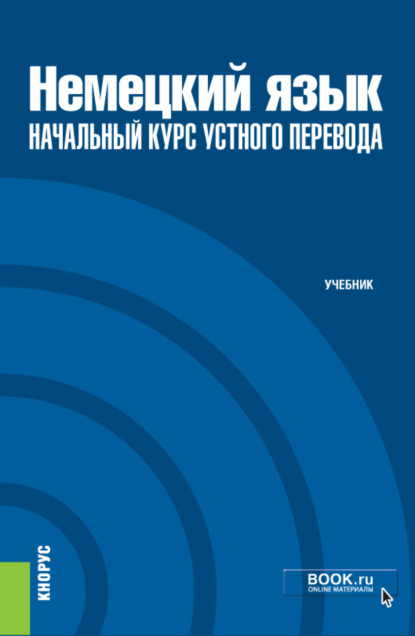 Немецкий язык
НАЧАЛЬНЫЙ КУРС УСТНОГО ПЕРЕВОДА

УЧЕБНИК

КНОРУС

BOOK.ru
ONLINE МАТЕРИАЛЫ